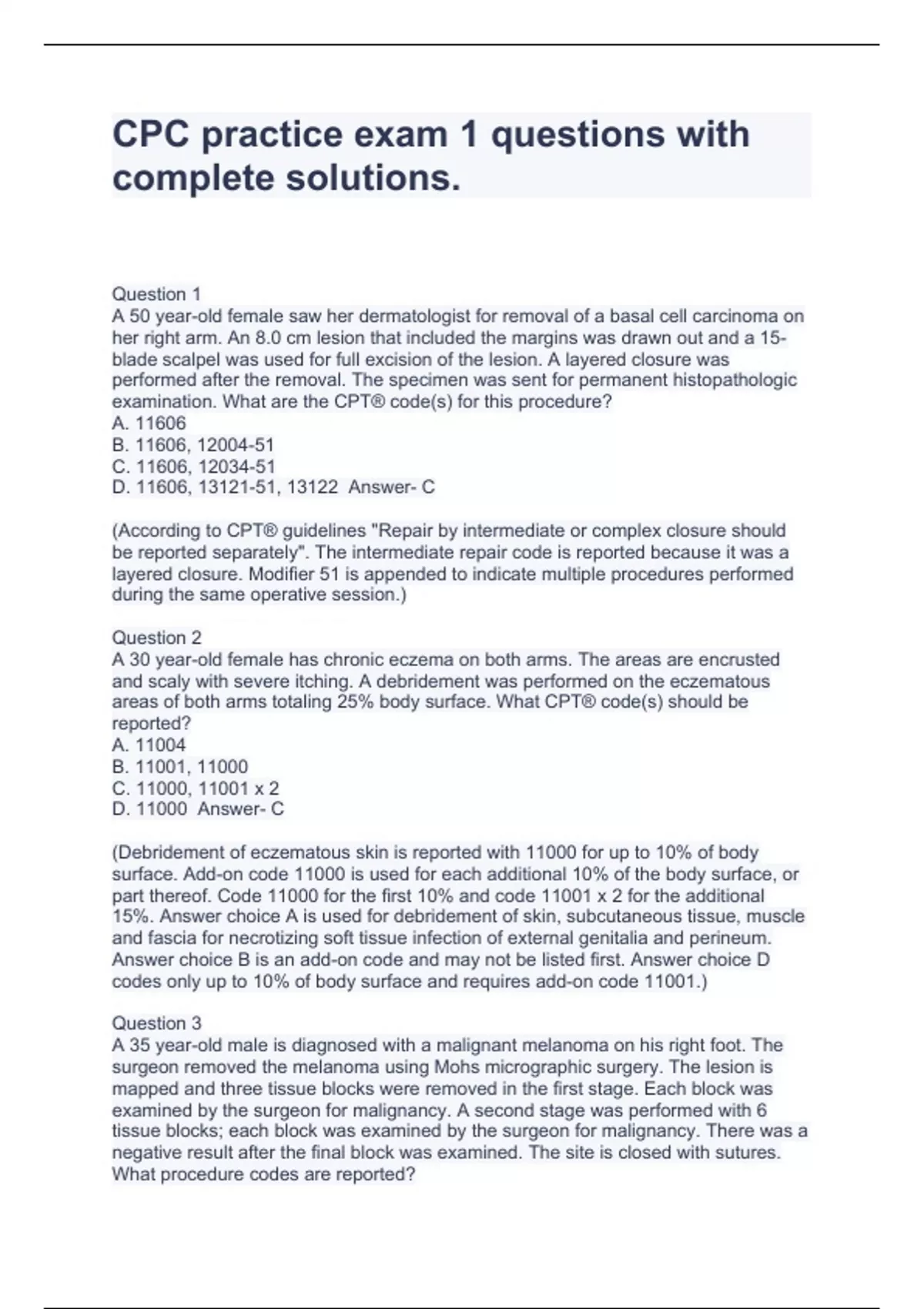 CPC practice exam 1 questions with complete solutions.

Question 1
A 50 year-old female saw her dermatologist for removal of a basal cell carcinoma on her right arm. An 8.0 cm lesion that included the margins was drawn out and a 15-blade scalpel was used for full excision of the lesion. A layered closure was performed after the removal. The specimen was sent for permanent histopathologic examination. What are the CPT® code(s) for this procedure?
A. 11606
B. 11606, 12004-51
C. 11606, 12034-51
D. 11606, 13121-51, 13122 Answer- C

(According to CPT® guidelines "Repair by intermediate or complex closure should be reported separately". The intermediate repair code is reported because it was a layered closure. Modifier 51 is appended to indicate multiple procedures performed during the same operative session.)

Question 2
A 30 year-old female has chronic eczema on both arms. The areas are encrusted and scaly with severe itching. A debridement was performed on the eczematous areas of both arms totaling 25% body surface. What CPT® code(s) should be reported?
A. 11004
B. 11001, 11000
C. 11000, 11001 x 2
D. 11000 Answer- C

(Debridement of eczematous skin is reported with 11000 for up to 10% of body surface. Add-on code 11000 is used for each additional 10% of the body surface, or part thereof. Code 11000 for the first 10% and code 11001 x 2 for the additional 15%. Answer choice A is used for debridement of skin, subcutaneous tissue, muscle and fascia for necrotizing soft tissue infection of external genitalia and perineum. Answer choice B is an add-on code and may not be listed first. Answer choice D codes only up to 10% of body surface and requires add-on code 11001.)

Question 3
A 35 year-old male is diagnosed with a malignant melanoma on his right foot. The surgeon removed the melanoma using Mohs micrographic surgery. The lesion is mapped and three tissue blocks were removed in the first stage. Each block was examined by the surgeon for malignancy. A second stage was performed with 6 tissue blocks; each block was examined by the surgeon for malignancy. There was a negative result after the final block was examined. The site is closed with sutures. What procedure codes are reported?